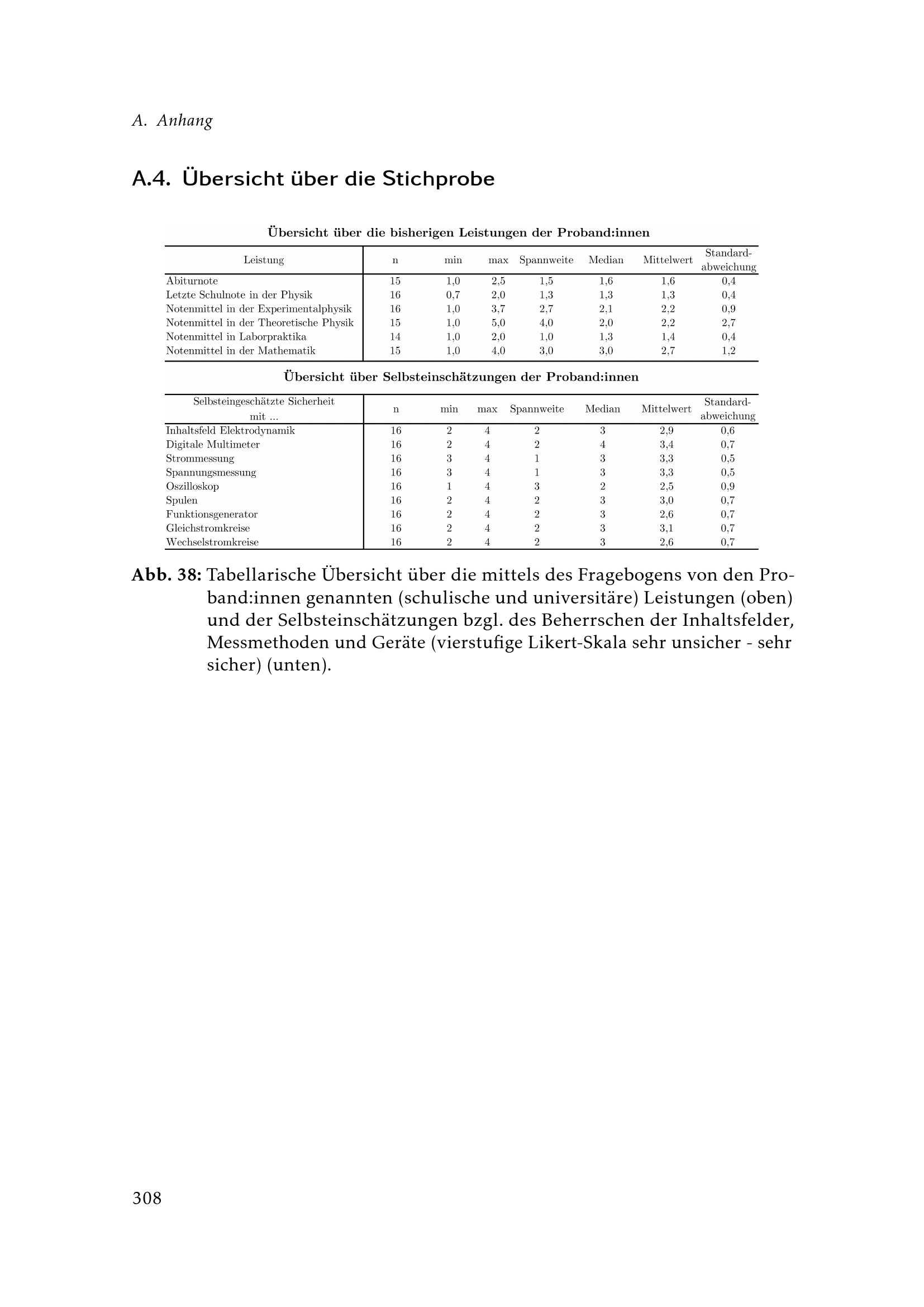 A. Anhang

A.4. Übersicht über die Stichprobe

Übersicht über die bisherigen Leistungen der Proband:innen

| Leistung | n | min | max | Spannweite | Median | Mittelwert | Standard-abweichung |
|---|---|---|---|---|---|---|---|
| Abiturnote | 15 | 1,0 | 2,5 | 1,5 | 1,6 | 1,6 | 0,4 |
| Letzte Schulnote in der Physik | 16 | 0,7 | 2,0 | 1,3 | 1,3 | 1,3 | 0,4 |
| Notenmittel in der Experimentalphysik | 16 | 1,0 | 3,7 | 2,7 | 2,1 | 2,2 | 0,9 |
| Notenmittel in der Theoretische Physik | 15 | 1,0 | 5,0 | 4,0 | 2,0 | 2,2 | 2,7 |
| Notenmittel in Laborpraktika | 14 | 1,0 | 2,0 | 1,0 | 1,3 | 1,4 | 0,4 |
| Notenmittel in der Mathematik | 15 | 1,0 | 4,0 | 3,0 | 3,0 | 2,7 | 1,2 |

Übersicht über Selbsteinschätzungen der Proband:innen

| Selbsteingeschätzte Sicherheit mit ... | n | min | max | Spannweite | Median | Mittelwert | Standard-abweichung |
|---|---|---|---|---|---|---|---|
| Inhaltsfeld Elektrodynamik | 16 | 2 | 4 | 2 | 3 | 2,9 | 0,6 |
| Digitale Multimeter | 16 | 2 | 4 | 2 | 4 | 3,4 | 0,7 |
| Strommessung | 16 | 3 | 4 | 1 | 3 | 3,3 | 0,5 |
| Spannungsmessung | 16 | 3 | 4 | 1 | 3 | 3,3 | 0,5 |
| Oszilloskop | 16 | 1 | 4 | 3 | 2 | 2,5 | 0,9 |
| Spulen | 16 | 2 | 4 | 2 | 3 | 3,0 | 0,7 |
| Funktionsgenerator | 16 | 2 | 4 | 2 | 3 | 2,6 | 0,7 |
| Gleichstromkreise | 16 | 2 | 4 | 2 | 3 | 3,1 | 0,7 |
| Wechselstromkreise | 16 | 2 | 4 | 2 | 3 | 2,6 | 0,7 |

Abb. 38: Tabellarische Übersicht über die mittels des Fragebogens von den Proband:innen genannten (schulische und universitäre) Leistungen (oben) und der Selbsteinschätzungen bzgl. des Beherrschen der Inhaltsfelder, Messmethoden und Geräte (vierstufige Likert-Skala sehr unsicher - sehr sicher) (unten).

308